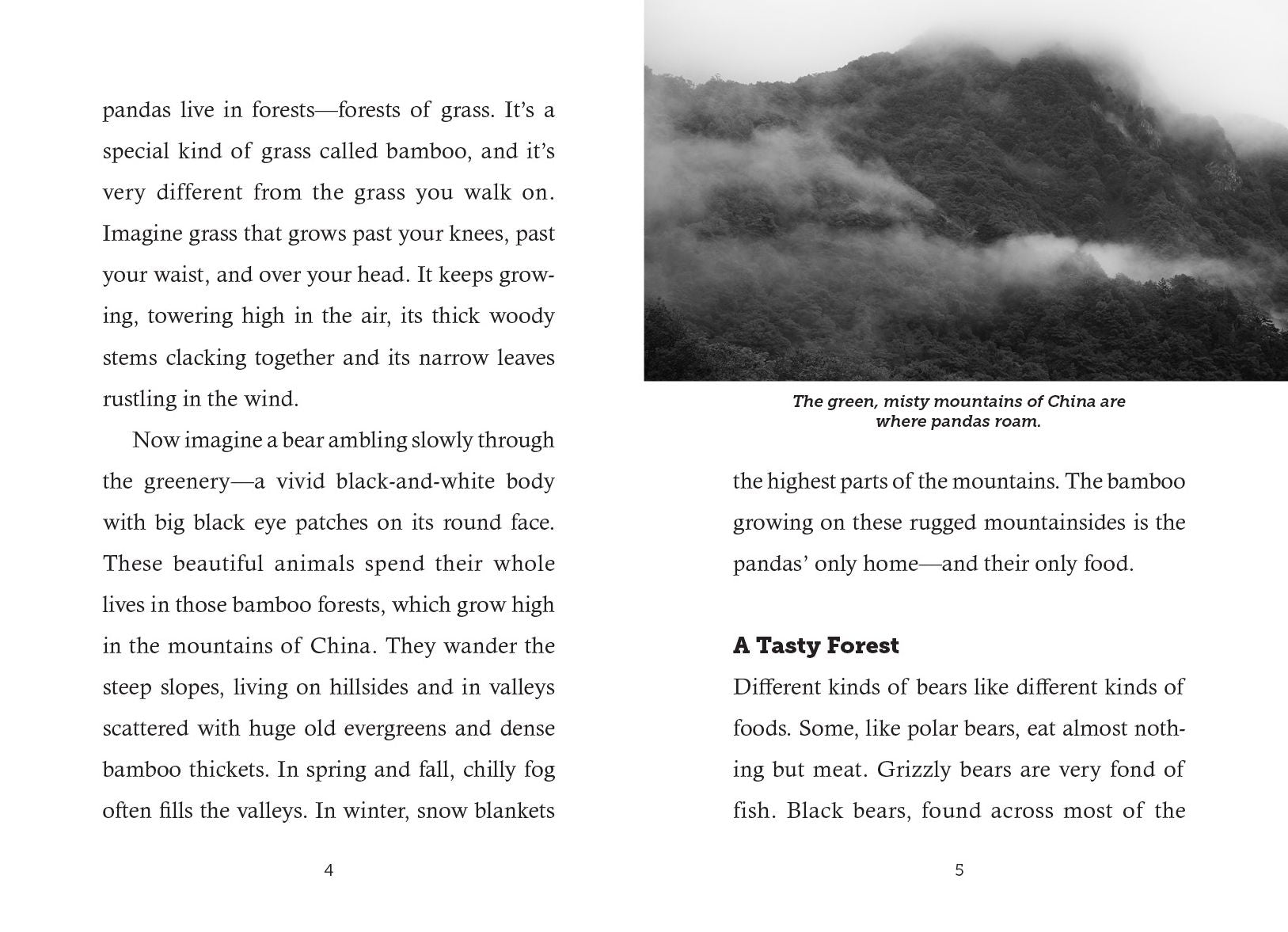 pandas live in forests—forests of grass. It's a special kind of grass called bamboo, and it's very different from the grass you walk on. Imagine grass that grows past your knees, past your waist, and over your head. It keeps growing, towering high in the air, its thick woody stems clacking together and its narrow leaves rustling in the wind.

Now imagine a bear ambling slowly through the greenery—a vivid black-and-white body with big black eye patches on its round face. These beautiful animals spend their whole lives in those bamboo forests, which grow high in the mountains of China. They wander the steep slopes, living on hillsides and in valleys scattered with huge old evergreens and dense bamboo thickets. In spring and fall, chilly fog often fills the valleys. In winter, snow blankets

4

The green, misty mountains of China are where pandas roam.

the highest parts of the mountains. The bamboo growing on these rugged mountainsides is the pandas' only home—and their only food.

A Tasty Forest

Different kinds of bears like different kinds of foods. Some, like polar bears, eat almost nothing but meat. Grizzly bears are very fond of fish. Black bears, found across most of the

5